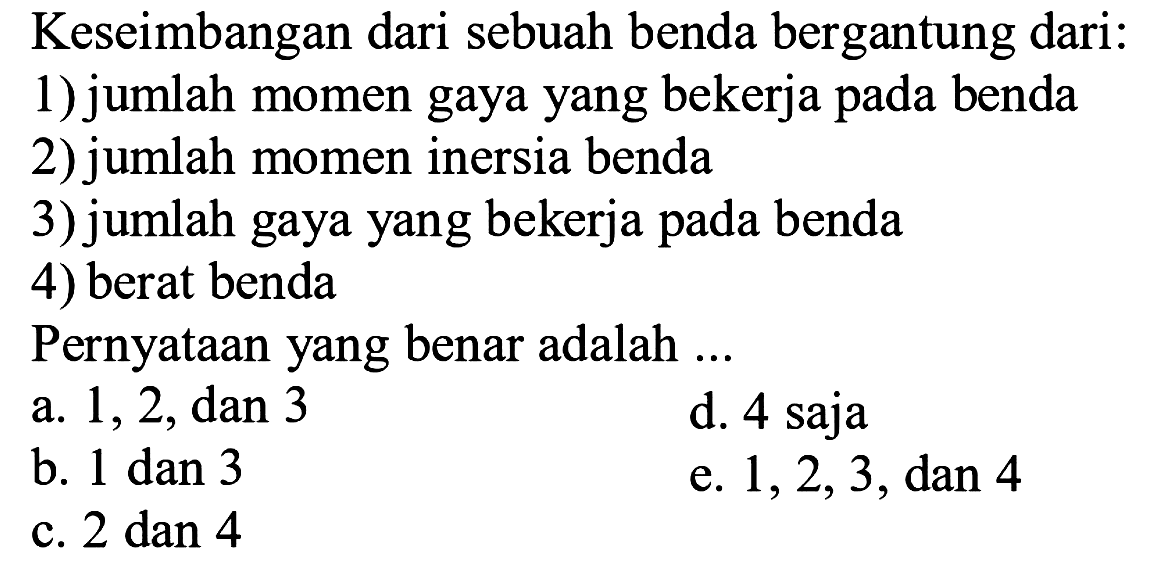 Keseimbangan dari sebuah benda bergantung dari:
1) jumlah momen gaya yang bekerja pada benda
2) jumlah momen inersia benda
3) jumlah gaya yang bekerja pada benda
4) berat benda
Pernyataan yang benar adalah ...
a. 1, 2, dan 3
b. 1 dan 3
c. 2 dan 4
d. 4 saja
e. 1, 2, 3, dan 4